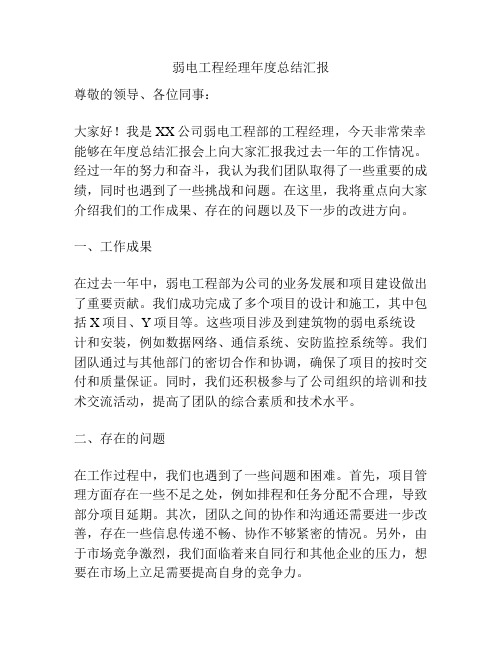 弱电工程经理年度总结汇报

尊敬的领导、各位同事：

大家好！我是XX公司弱电工程部的工程经理，今天非常荣幸能够在年度总结汇报会上向大家汇报我过去一年的工作情况。经过一年的努力和奋斗，我认为我们团队取得了一些重要的成绩，同时也遇到了一些挑战和问题。在这里，我将重点向大家介绍我们的工作成果、存在的问题以及下一步的改进方向。

一、工作成果

在过去一年中，弱电工程部为公司的业务发展和项目建设做出了重要贡献。我们成功完成了多个项目的设计和施工，其中包括X项目、Y项目等。这些项目涉及到建筑物的弱电系统设计和安装，例如数据网络、通信系统、安防监控系统等。我们团队通过与其他部门的密切合作和协调，确保了项目的按时交付和质量保证。同时，我们还积极参与了公司组织的培训和技术交流活动，提高了团队的综合素质和技术水平。

二、存在的问题

在工作过程中，我们也遇到了一些问题和困难。首先，项目管理方面存在一些不足之处，例如排程和任务分配不合理，导致部分项目延期。其次，团队之间的协作和沟通还需要进一步改善，存在一些信息传递不畅、协作不够紧密的情况。另外，由于市场竞争激烈，我们面临着来自同行和其他企业的压力，想要在市场上立足需要提高自身的竞争力。